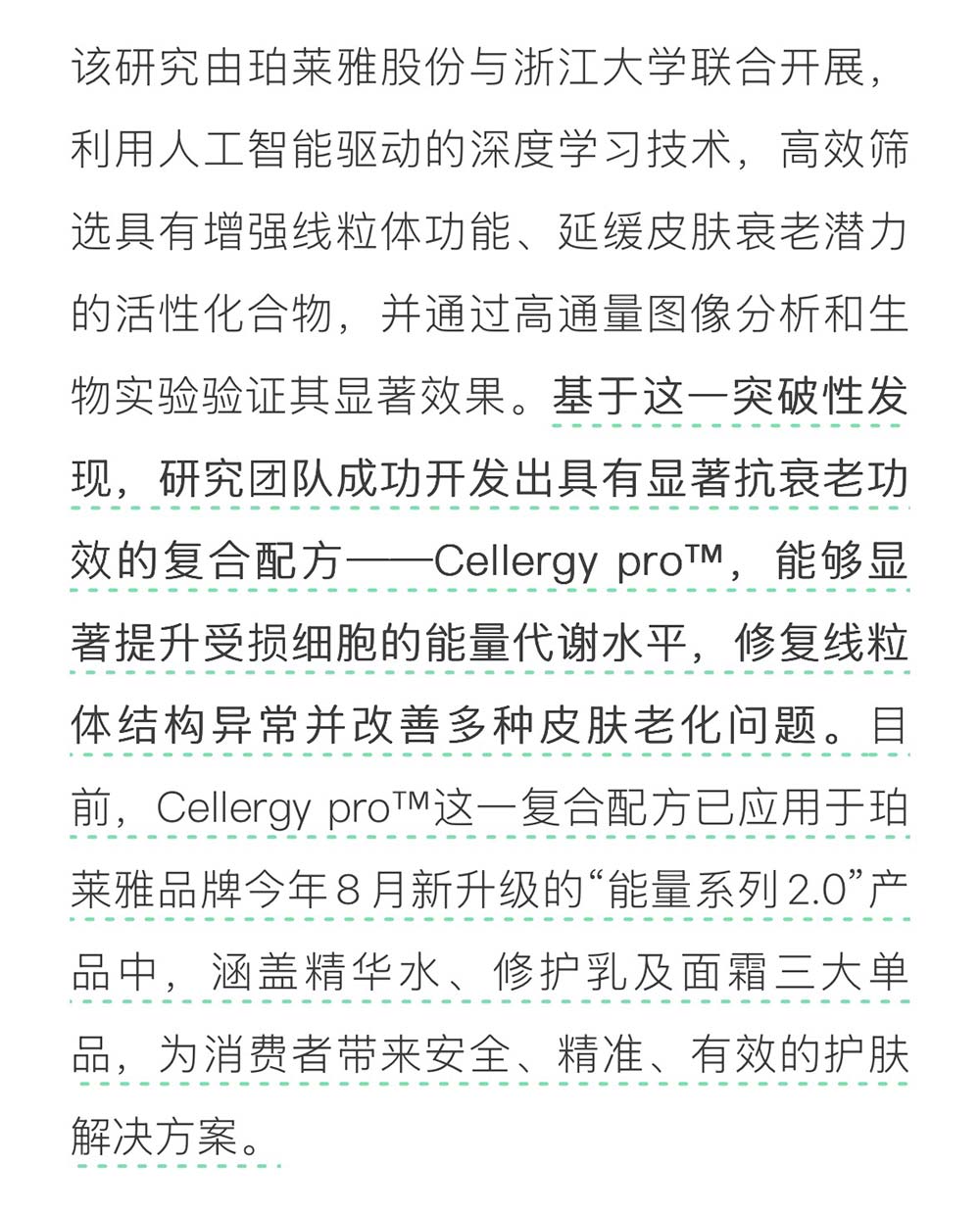 该研究由珀莱雅股份与浙江大学联合开展，利用人工智能驱动的深度学习技术，高效筛选具有增强线粒体功能、延缓皮肤衰老潜力的活性化合物，并通过高通量图像分析和生物实验验证其显著效果。基于这一突破性发现，研究团队成功开发出具有显著抗衰老功效的复合配方——Cellergy pro™，能够显著提升受损细胞的能量代谢水平，修复线粒体结构异常并改善多种皮肤老化问题。目前，Cellergy pro™这一复合配方已应用于珀莱雅品牌今年8月新升级的“能量系列2.0”产品中，涵盖精华水、修护乳及面霜三大单品，为消费者带来安全、精准、有效的护肤解决方案。